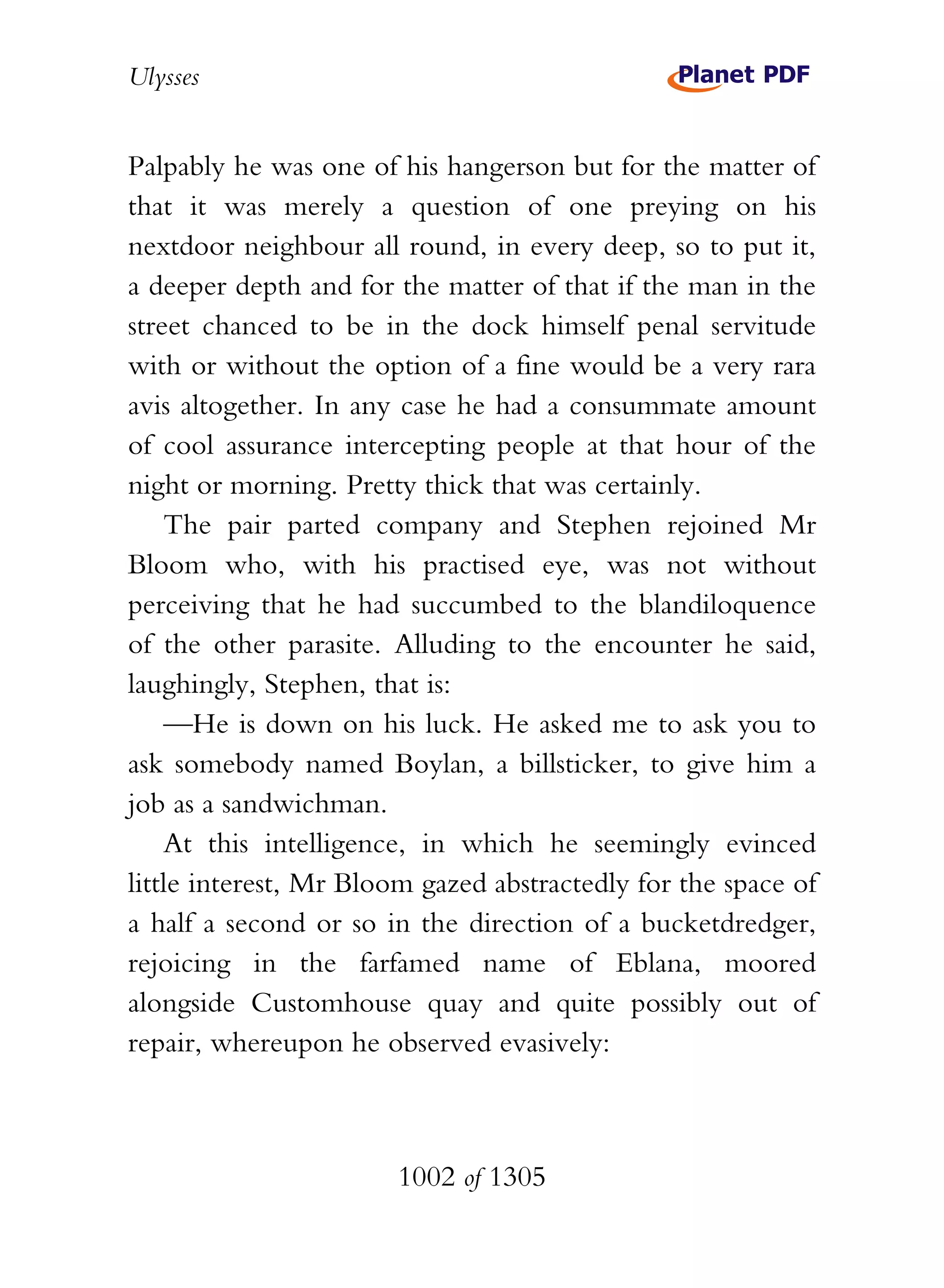 Ulysses

Planet PDF

Palpably he was one of his hangerson but for the matter of that it was merely a question of one preying on his nextdoor neighbour all round, in every deep, so to put it, a deeper depth and for the matter of that if the man in the street chanced to be in the dock himself penal servitude with or without the option of a fine would be a very rara avis altogether. In any case he had a consummate amount of cool assurance intercepting people at that hour of the night or morning. Pretty thick that was certainly.

The pair parted company and Stephen rejoined Mr Bloom who, with his practised eye, was not without perceiving that he had succumbed to the blandiloquence of the other parasite. Alluding to the encounter he said, laughingly, Stephen, that is:

—He is down on his luck. He asked me to ask you to ask somebody named Boylan, a billsticker, to give him a job as a sandwichman.

At this intelligence, in which he seemingly evinced little interest, Mr Bloom gazed abstractedly for the space of a half a second or so in the direction of a bucketdredger, rejoicing in the farfamed name of Eblana, moored alongside Customhouse quay and quite possibly out of repair, whereupon he observed evasively:

1002 of 1305